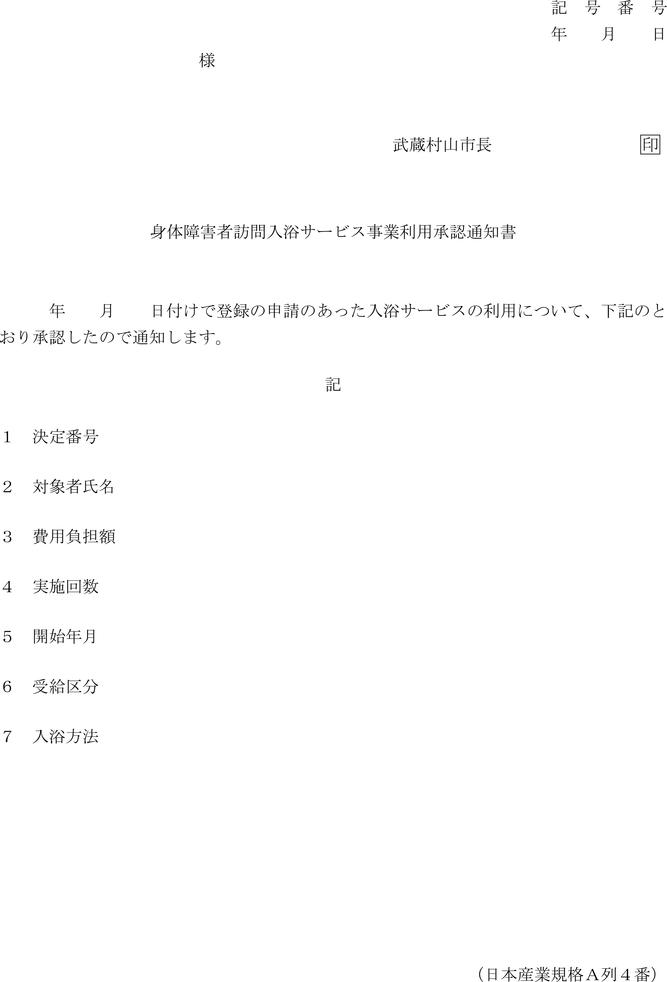 記　号　番　号
年　月　日

様

武蔵村山市長　印

身体障害者訪問入浴サービス事業利用承認通知書

年　月　日付けで登録の申請のあった入浴サービスの利用について、下記のとおり承認したので通知します。

記

1　決定番号

2　対象者氏名

3　費用負担額

4　実施回数

5　開始年月

6　受給区分

7　入浴方法

（日本産業規格A列4番）